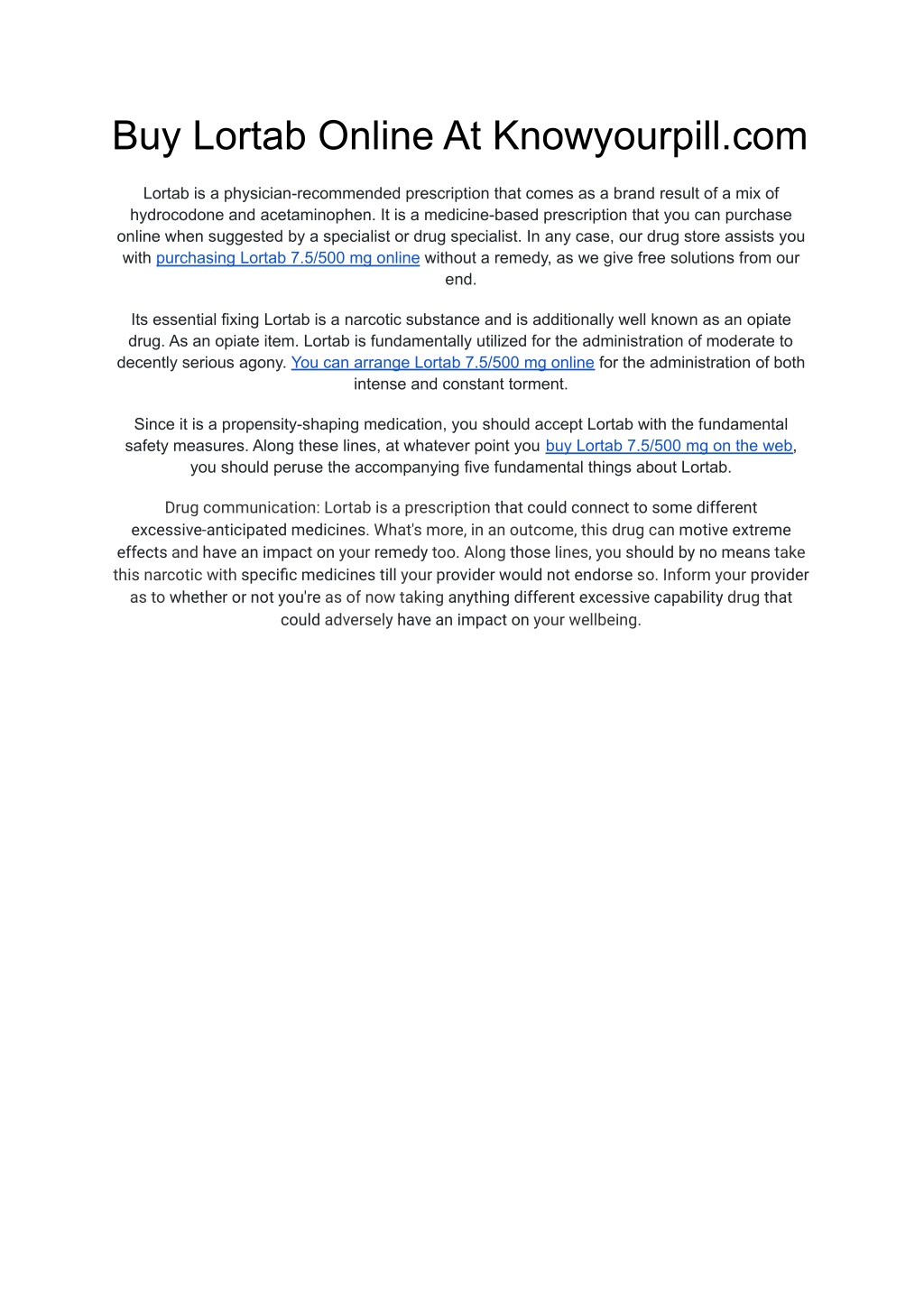 Buy Lortab Online At Knowyourpill.com

Lortab is a physician-recommended prescription that comes as a brand result of a mix of hydrocodone and acetaminophen. It is a medicine-based prescription that you can purchase online when suggested by a specialist or drug specialist. In any case, our drug store assists you with purchasing Lortab 7.5/500 mg online without a remedy, as we give free solutions from our end.

Its essential fixing Lortab is a narcotic substance and is additionally well known as an opiate drug. As an opiate item. Lortab is fundamentally utilized for the administration of moderate to decently serious agony. You can arrange Lortab 7.5/500 mg online for the administration of both intense and constant torment.

Since it is a propensity-shaping medication, you should accept Lortab with the fundamental safety measures. Along these lines, at whatever point you buy Lortab 7.5/500 mg on the web, you should peruse the accompanying five fundamental things about Lortab.

Drug communication: Lortab is a prescription that could connect to some different excessive-anticipated medicines. What's more, in an outcome, this drug can motive extreme effects and have an impact on your remedy too. Along those lines, you should by no means take this narcotic with specific medicines till your provider would not endorse so. Inform your provider as to whether or not you're as of now taking anything different excessive capability drug that could adversely have an impact on your wellbeing.